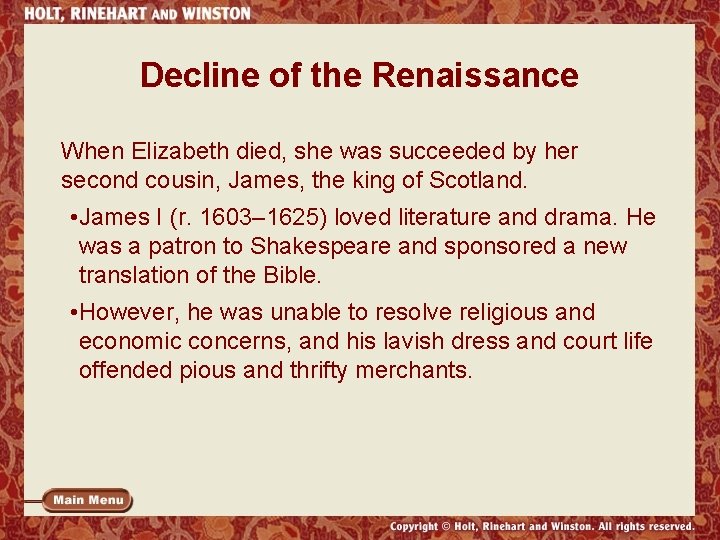 HOLT, RINEHART AND WINSTON

Decline of the Renaissance

When Elizabeth died, she was succeeded by her second cousin, James, the king of Scotland.

•James I (r. 1603–1625) loved literature and drama. He was a patron to Shakespeare and sponsored a new translation of the Bible.

•However, he was unable to resolve religious and economic concerns, and his lavish dress and court life offended pious and thrifty merchants.

Main Menu

Copyright © Holt, Rinehart and Winston. All rights reserved.